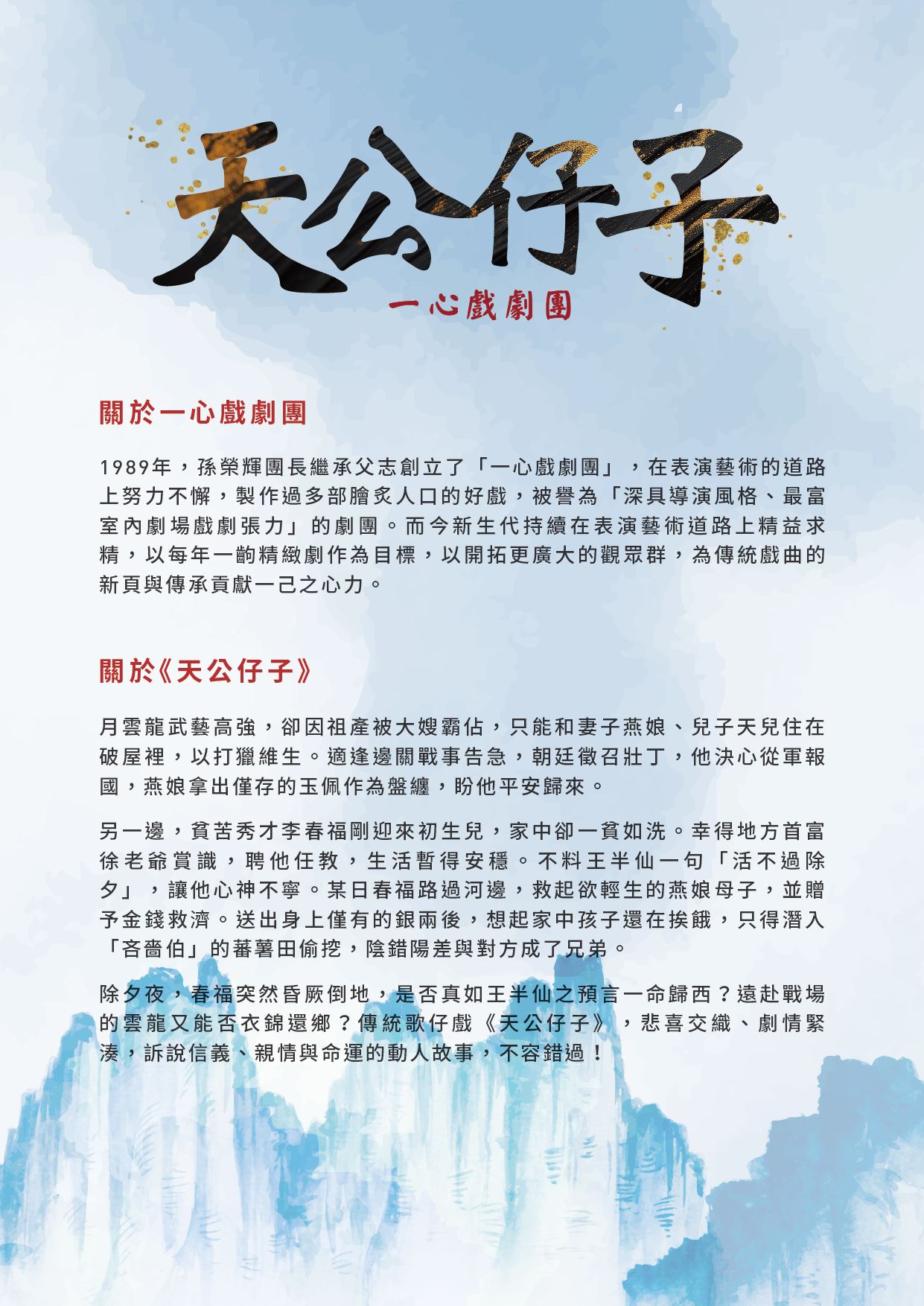 天公仔子
一心戲劇團

關於一心戲劇團

1989年，孫榮輝團長繼承父志創立了「一心戲劇團」，在表演藝術的道路上努力不懈，製作過多部膾炙人口的好戲，被譽為「深具導演風格、最富室內劇場戲劇張力」的劇團。而今新生代持續在表演藝術道路上精益求精，以每年一齣精緻劇作為目標，以開拓更廣大的觀眾群，為傳統戲曲的新頁與傳承貢獻一己之心力。

關於《天公仔子》

月雲龍武藝高強，卻因祖產被大嫂霸佔，只能和妻子燕娘、兒子天兒住在破屋裡，以打獵維生。適逢邊關戰事告急，朝廷徵召壯丁，他決心從軍報國，燕娘拿出僅存的玉佩作為盤纏，盼他平安歸來。

另一邊，貧苦秀才李春福剛迎來初生兒，家中卻一貧如洗。幸得地方首富徐老爺賞識，聘他任教，生活暫得安穩。不料王半仙一句「活不過除夕」，讓他心神不寧。某日春福路過河邊，救起欲輕生的燕娘母子，並贈予金錢救濟。送出身上僅有的銀兩後，想起家中孩子還在挨餓，只得潛入「吝嗇伯」的蕃薯田偷挖，陰錯陽差與對方成了兄弟。

除夕夜，春福突然昏厥倒地，是否真如王半仙之預言一命歸西？遠赴戰場的雲龍又能否衣錦還鄉？傳統歌仔戲《天公仔子》，悲喜交織、劇情緊湊，訴說信義、親情與命運的動人故事，不容錯過！